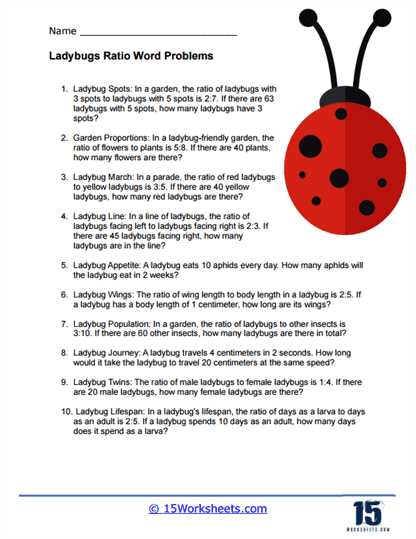 Name ___________________________

Ladybugs Ratio Word Problems

1. Ladybug Spots: In a garden, the ratio of ladybugs with 3 spots to ladybugs with 5 spots is 2:7. If there are 63 ladybugs with 5 spots, how many ladybugs have 3 spots?

2. Garden Proportions: In a ladybug-friendly garden, the ratio of flowers to plants is 5:8. If there are 40 plants, how many flowers are there?

3. Ladybug March: In a parade, the ratio of red ladybugs to yellow ladybugs is 3:5. If there are 40 yellow ladybugs, how many red ladybugs are there?

4. Ladybug Line: In a line of ladybugs, the ratio of ladybugs facing left to ladybugs facing right is 2:3. If there are 45 ladybugs facing right, how many ladybugs are in the line?

5. Ladybug Appetite: A ladybug eats 10 aphids every day. How many aphids will the ladybug eat in 2 weeks?

6. Ladybug Wings: The ratio of wing length to body length in a ladybug is 2:5. If a ladybug has a body length of 1 centimeter, how long are its wings?

7. Ladybug Population: In a garden, the ratio of ladybugs to other insects is 3:10. If there are 60 other insects, how many ladybugs are there in total?

8. Ladybug Journey: A ladybug travels 4 centimeters in 2 seconds. How long would it take the ladybug to travel 20 centimeters at the same speed?

9. Ladybug Twins: The ratio of male ladybugs to female ladybugs is 1:4. If there are 20 male ladybugs, how many female ladybugs are there?

10. Ladybug Lifespan: In a ladybug's lifespan, the ratio of days as a larva to days as an adult is 2:5. If a ladybug spends 10 days as an adult, how many days does it spend as a larva?

© 15Worksheets.com

15 WORKSHEETS.COM